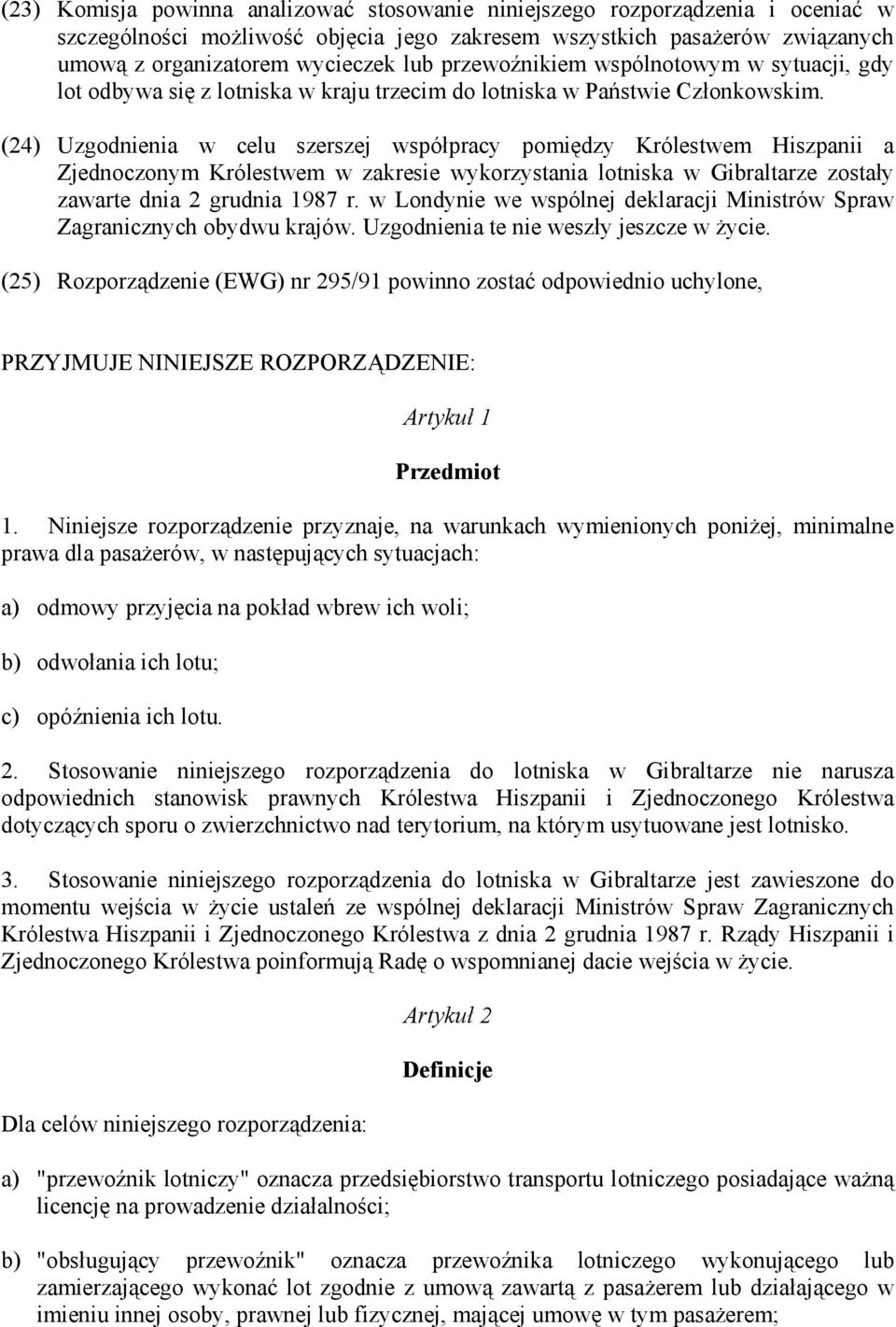 (23) Komisja powinna analizować stosowanie niniejszego rozporządzenia i oceniać w szczególności możliwość objęcia jego zakresem wszystkich pasażerów związanych umową z organizatorem wycieczek lub przewoźnikiem wspólnotowym w sytuacji, gdy lot odbywa się z lotniska w kraju trzecim do lotniska w Państwie Członkowskim.

(24) Uzgodnienia w celu szerszej współpracy pomiędzy Królestwem Hiszpanii a Zjednoczonym Królestwem w zakresie wykorzystania lotniska w Gibraltarze zostały zawarte dnia 2 grudnia 1987 r. w Londynie we wspólnej deklaracji Ministrów Spraw Zagranicznych obydwu krajów. Uzgodnienia te nie weszły jeszcze w życie.

(25) Rozporządzenie (EWG) nr 295/91 powinno zostać odpowiednio uchylone,

PRZYJMUJE NINIEJSZE ROZPORZĄDZENIE:

Artykuł 1

Przedmiot

1. Niniejsze rozporządzenie przyznaje, na warunkach wymienionych poniżej, minimalne prawa dla pasażerów, w następujących sytuacjach:

a) odmowy przyjęcia na pokład wbrew ich woli;

b) odwołania ich lotu;

c) opóźnienia ich lotu.

2. Stosowanie niniejszego rozporządzenia do lotniska w Gibraltarze nie narusza odpowiednich stanowisk prawnych Królestwa Hiszpanii i Zjednoczonego Królestwa dotyczących sporu o zwierzchnictwo nad terytorium, na którym usytuowane jest lotnisko.

3. Stosowanie niniejszego rozporządzenia do lotniska w Gibraltarze jest zawieszone do momentu wejścia w życie ustaleń ze wspólnej deklaracji Ministrów Spraw Zagranicznych Królestwa Hiszpanii i Zjednoczonego Królestwa z dnia 2 grudnia 1987 r. Rządy Hiszpanii i Zjednoczonego Królestwa poinformują Radę o wspomnianej dacie wejścia w życie.

Artykuł 2

Definicje

Dla celów niniejszego rozporządzenia:

a) "przewoźnik lotniczy" oznacza przedsiębiorstwo transportu lotniczego posiadające ważną licencję na prowadzenie działalności;

b) "obsługujący przewoźnik" oznacza przewoźnika lotniczego wykonującego lub zamierzającego wykonać lot zgodnie z umową zawartą z pasażerem lub działającego w imieniu innej osoby, prawnej lub fizycznej, mającej umowę w tym pasażerem;